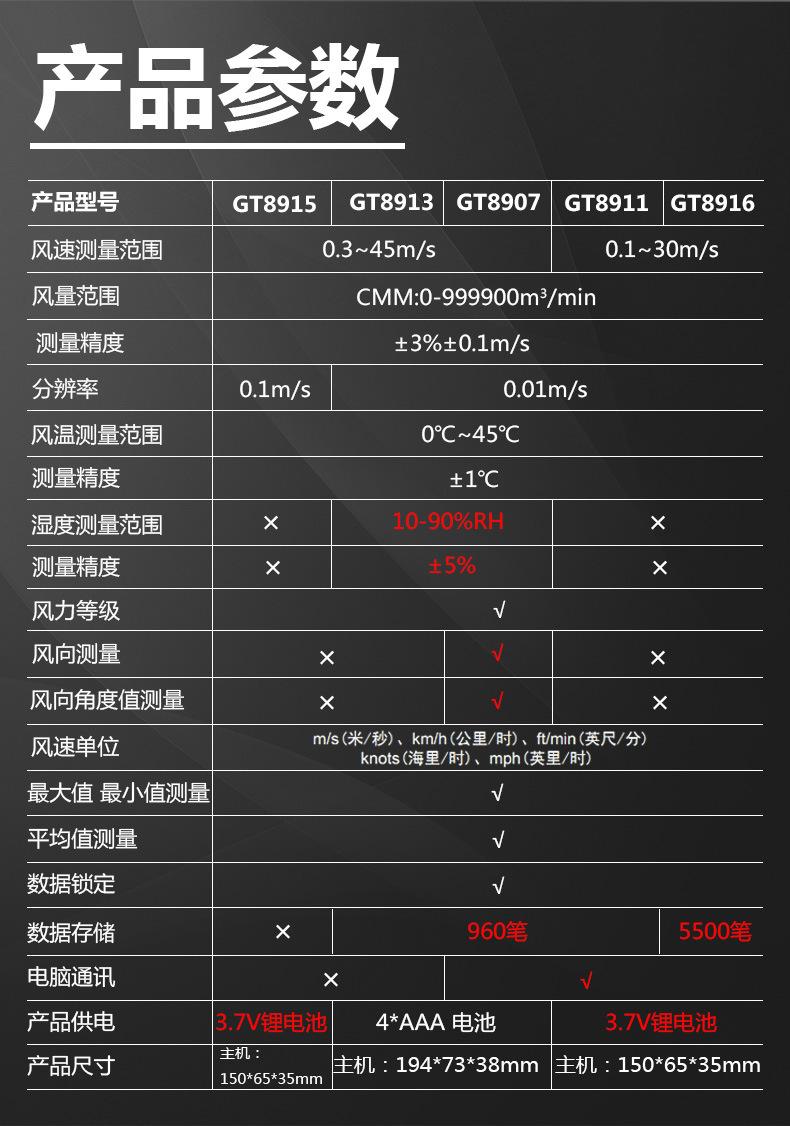 产品参数

| 产品型号 | GT8915 | GT8913 | GT8907 | GT8911 | GT8916 |
|---|---|---|---|---|---|
| 风速测量范围 | 0.3~45m/s | | | 0.1~30m/s | |
| 风量范围 | CMM:0-999900m³/min | | | | |
| 测量精度 | ±3%±0.1m/s | | | | |
| 分辨率 | 0.1m/s | 0.01m/s | | | |
| 风温测量范围 | 0℃~45℃ | | | | |
| 测量精度 | ±1℃ | | | | |
| 湿度测量范围 | × | 10-90%RH | | × | |
| 测量精度 | × | ±5% | | × | |
| 风力等级 | √ | | | | |
| 风向测量 | × | | √ | × | |
| 风向角度值测量 | × | | √ | × | |
| 风速单位 | m/s(米/秒)、km/h(公里/时)、ft/min(英尺/分) knots(海里/时)、mph(英里/时) | | | | |
| 最大值 最小值测量 | √ | | | | |
| 平均值测量 | √ | | | | |
| 数据锁定 | √ | | | | |
| 数据存储 | × | 960笔 | | | 5500笔 |
| 电脑通讯 | × | | √ | | |
| 产品供电 | 3.7V锂电池 | 4*AAA 电池 | | 3.7V锂电池 | |
| 产品尺寸 | 主机：150*65*35mm | 主机：194*73*38mm | | 主机：150*65*35mm | |